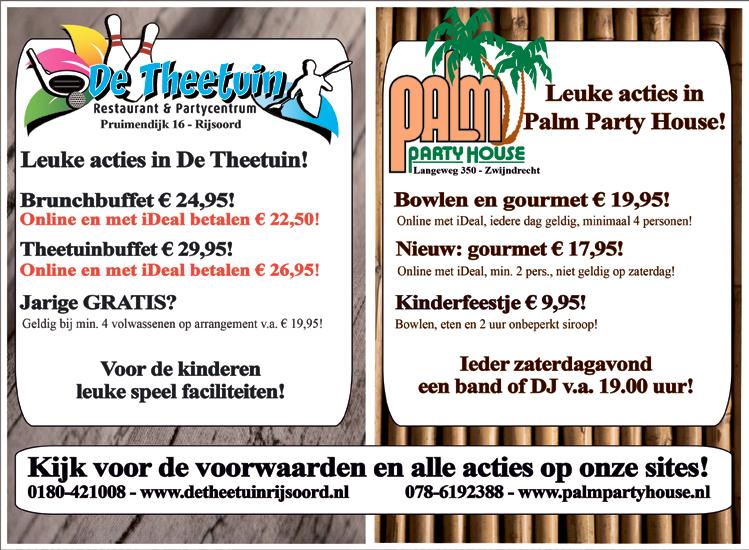 De Theetuin
Restaurant & Partycentrum
Pruimendijk 16 - Rijsoord

Leuke acties in De Theetuin!

Brunchbuffet € 24,95!
Online en met iDeal betalen € 22,50!

Theetuinbuffet € 29,95!
Online en met iDeal betalen € 26,95!

Jarige GRATIS?
Geldig bij min. 4 volwassenen op arrangement v.a. € 19,95!

Voor de kinderen
leuke speel faciliteiten!

PALM
PARTY HOUSE
Langeweg 350 - Zwijndrecht

Leuke acties in
Palm Party House!

Bowlen en gourmet € 19,95!
Online met iDeal, iedere dag geldig, minimaal 4 personen!

Nieuw: gourmet € 17,95!
Online met iDeal, min. 2 pers., niet geldig op zaterdag!

Kinderfeestje € 9,95!
Bowlen, eten en 2 uur onbeperkt siroop!

Ieder zaterdagavond
een band of DJ v.a. 19.00 uur!

Kijk voor de voorwaarden en alle acties op onze sites!
0180-421008 - www.detheetuinrijsoord.nl 078-6192388 - www.palmpartyhouse.nl